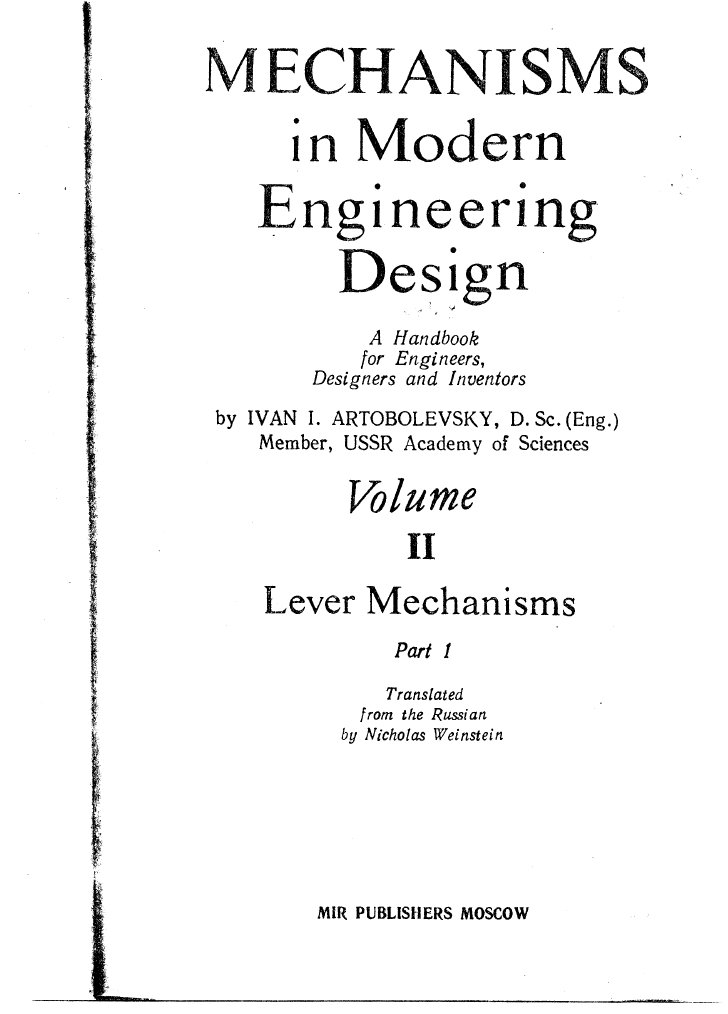 MECHANISMS
in Modern
Engineering
Design

A Handbook
for Engineers,
Designers and Inventors

by IVAN I. ARTOBOLEVSKY, D. Sc. (Eng.)
Member, USSR Academy of Sciences

Volume
II

Lever Mechanisms

Part 1

Translated
from the Russian
by Nicholas Weinstein

MIR PUBLISHERS MOSCOW